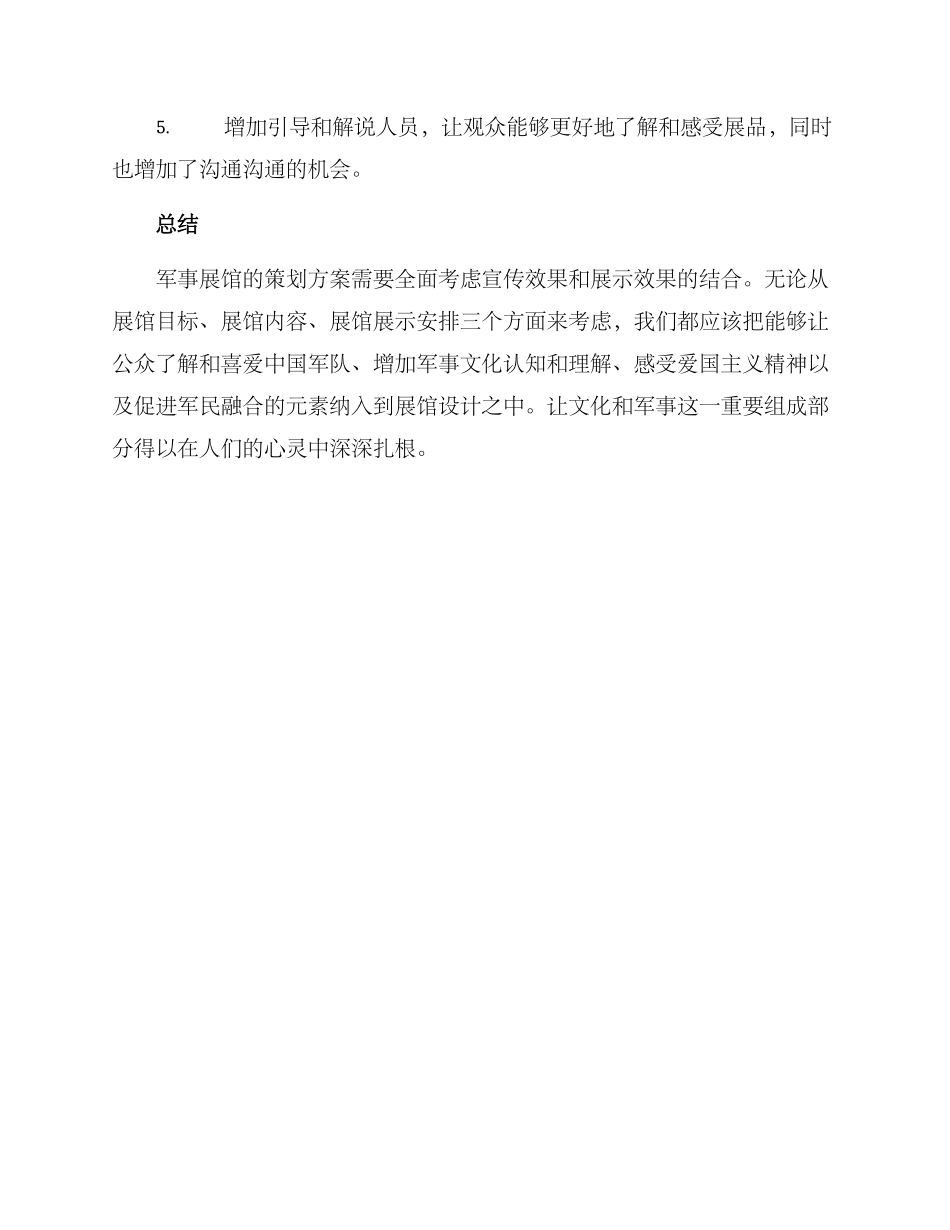 5. 增加引导和解说人员，让观众能够更好地了解和感受展品，同时也增加了沟通沟通的机会。

总结

军事展馆的策划方案需要全面考虑宣传效果和展示效果的结合。无论从展馆目标、展馆内容、展馆展示安排三个方面来考虑，我们都应该把能够让公众了解和喜爱中国军队、增加军事文化认知和理解、感受爱国主义精神以及促进军民融合的元素纳入到展馆设计之中。让文化和军事这一重要组成部分得以在人们的心灵中深深扎根。